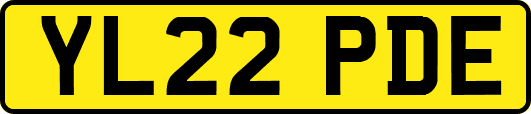 YL22 PDE